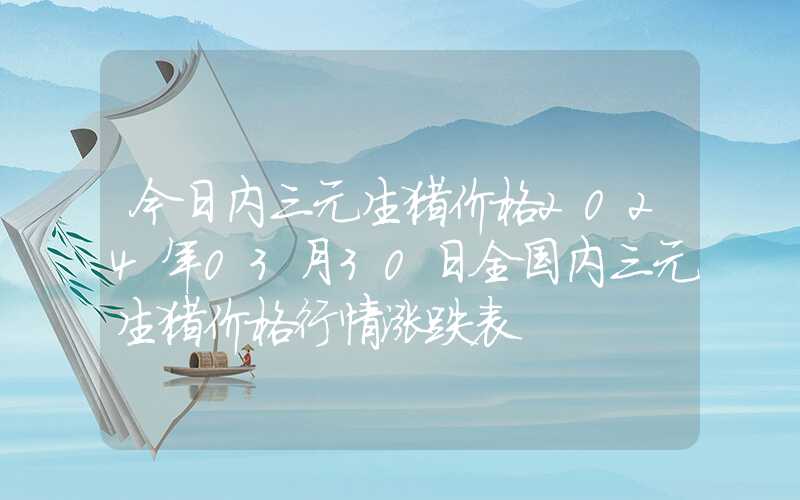 今日内三元生猪价格2024年03月30日全国内三元生猪价格行情涨跌表